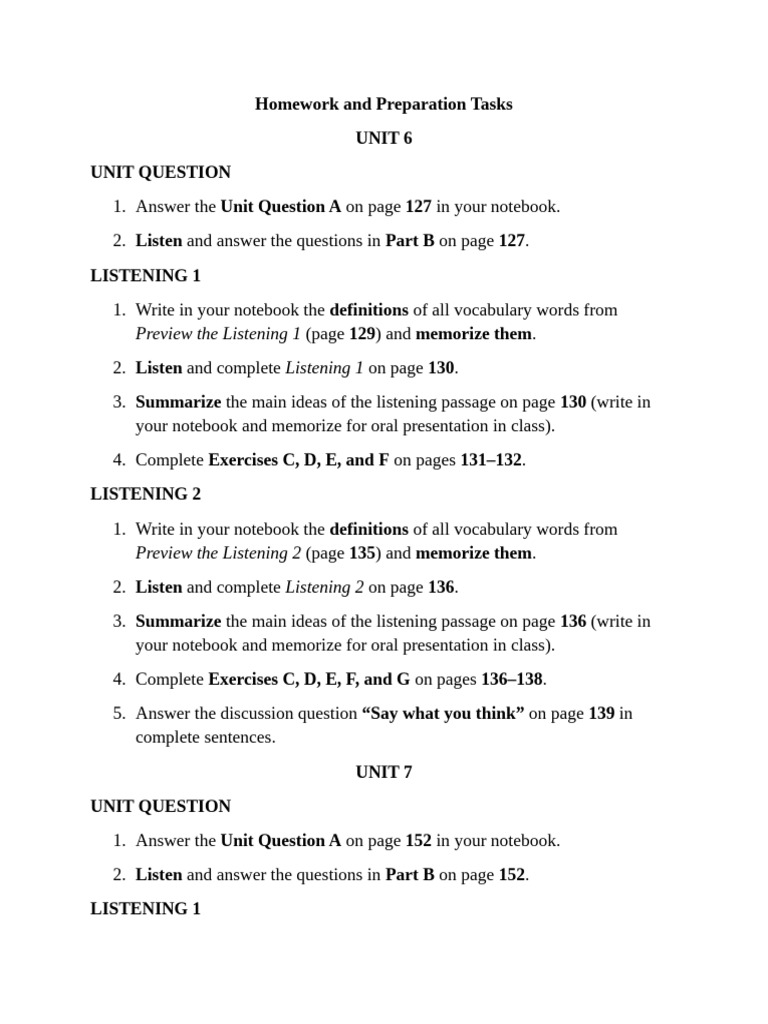 Homework and Preparation Tasks

UNIT 6

UNIT QUESTION

1. Answer the Unit Question A on page 127 in your notebook.

2. Listen and answer the questions in Part B on page 127.

LISTENING 1

1. Write in your notebook the definitions of all vocabulary words from Preview the Listening 1 (page 129) and memorize them.

2. Listen and complete Listening 1 on page 130.

3. Summarize the main ideas of the listening passage on page 130 (write in your notebook and memorize for oral presentation in class).

4. Complete Exercises C, D, E, and F on pages 131–132.

LISTENING 2

1. Write in your notebook the definitions of all vocabulary words from Preview the Listening 2 (page 135) and memorize them.

2. Listen and complete Listening 2 on page 136.

3. Summarize the main ideas of the listening passage on page 136 (write in your notebook and memorize for oral presentation in class).

4. Complete Exercises C, D, E, F, and G on pages 136–138.

5. Answer the discussion question “Say what you think” on page 139 in complete sentences.

UNIT 7

UNIT QUESTION

1. Answer the Unit Question A on page 152 in your notebook.

2. Listen and answer the questions in Part B on page 152.

LISTENING 1